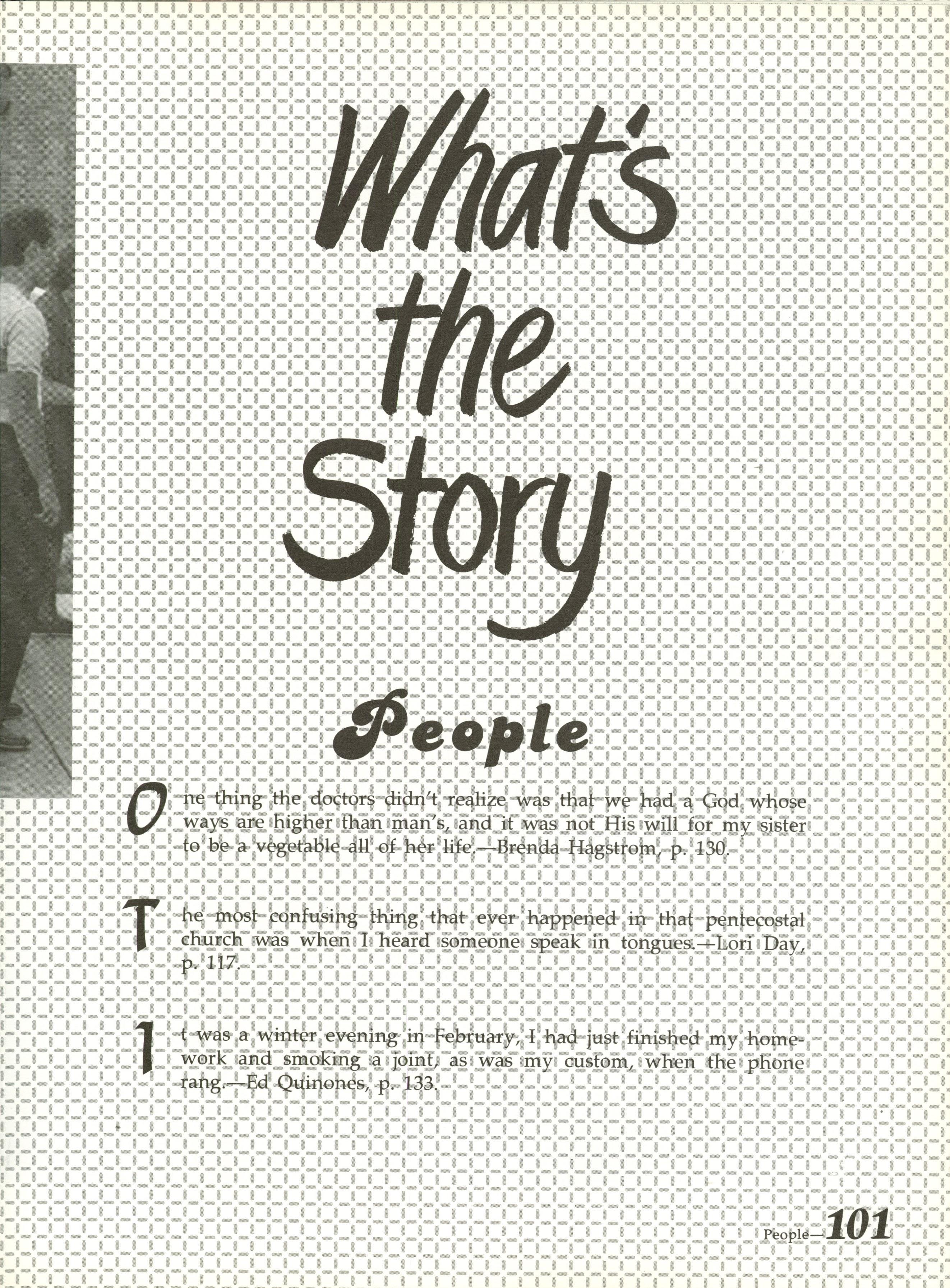 What's the Story

People

One thing the doctors didn't realize was that we had a God whose ways are higher than man's, and it was not His will for my sister to be a vegetable all of her life.—Brenda Hagstrom, p. 130.

The most confusing thing that ever happened in that pentecostal church was when I heard someone speak in tongues.—Lori Day, p. 117.

It was a winter evening in February, I had just finished my homework and smoking a joint, as was my custom, when the phone rang.—Ed Quinones, p. 133.

People—101